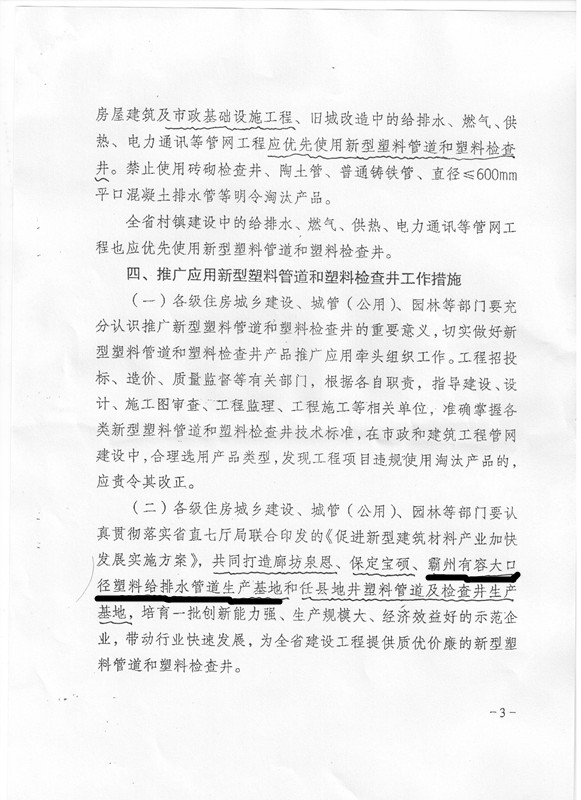 房屋建筑及市政基础设施工程、旧城改造中的给排水、燃气、供热、电力通讯等管网工程应优先使用新型塑料管道和塑料检查井。禁止使用砖砌检查井、陶土管、普通铸铁管、直径≤600mm平口混凝土排水管等明令淘汰产品。

全省村镇建设中的给排水、燃气、供热、电力通讯等管网工程也应优先使用新型塑料管道和塑料检查井。

四、推广应用新型塑料管道和塑料检查井工作措施

（一）各级住房城乡建设、城管（公用）、园林等部门要充分认识推广新型塑料管道和塑料检查井的重要意义，切实做好新型塑料管道和塑料检查井产品推广应用牵头组织工作。工程招投标、造价、质量监督等有关部门，根据各自职责，指导建设、设计、施工图审查、工程监理、工程施工等相关单位，准确掌握各类新型塑料管道和塑料检查井技术标准，在市政和建筑工程管网建设中，合理选用产品类型，发现工程项目违规使用淘汰产品的，应责令其改正。

（二）各级住房城乡建设、城管（公用）、园林等部门要认真贯彻落实省直七厅局联合印发的《促进新型建筑材料产业加快发展实施方案》，共同打造廊坊泉恩、保定宝硕、霸州有容大口径塑料给排水管道生产基地和任县地井塑料管道及检查井生产基地，培育一批创新能力强、生产规模大、经济效益好的示范企业，带动行业快速发展，为全省建设工程提供质优价廉的新型塑料管道和塑料检查井。

－3－